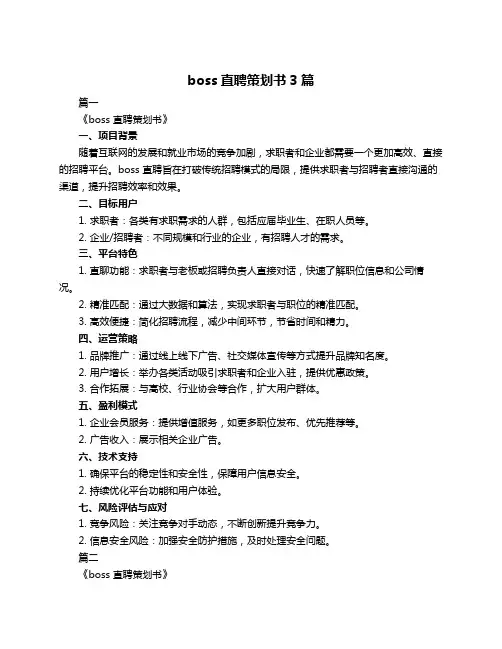 boss 直聘策划书 3 篇

篇一

《boss 直聘策划书》

一、项目背景

随着互联网的发展和就业市场的竞争加剧，求职者和企业都需要一个更加高效、直接的招聘平台。boss 直聘旨在打破传统招聘模式的局限，提供求职者与招聘者直接沟通的渠道，提升招聘效率和效果。

二、目标用户

1. 求职者：各类有求职需求的人群，包括应届毕业生、在职人员等。

2. 企业/招聘者：不同规模和行业的企业，有招聘人才的需求。

三、平台特色

1. 直聊功能：求职者与老板或招聘负责人直接对话，快速了解职位信息和公司情况。

2. 精准匹配：通过大数据和算法，实现求职者与职位的精准匹配。

3. 高效便捷：简化招聘流程，减少中间环节，节省时间和精力。

四、运营策略

1. 品牌推广：通过线上线下广告、社交媒体宣传等方式提升品牌知名度。

2. 用户增长：举办各类活动吸引求职者和企业入驻，提供优惠政策。

3. 合作拓展：与高校、行业协会等合作，扩大用户群体。

五、盈利模式

1. 企业会员服务：提供增值服务，如更多职位发布、优先推荐等。

2. 广告收入：展示相关企业广告。

六、技术支持

1. 确保平台的稳定性和安全性，保障用户信息安全。

2. 持续优化平台功能和用户体验。

七、风险评估与应对

1. 竞争风险：关注竞争对手动态，不断创新提升竞争力。

2. 信息安全风险：加强安全防护措施，及时处理安全问题。

篇二

《boss 直聘策划书》